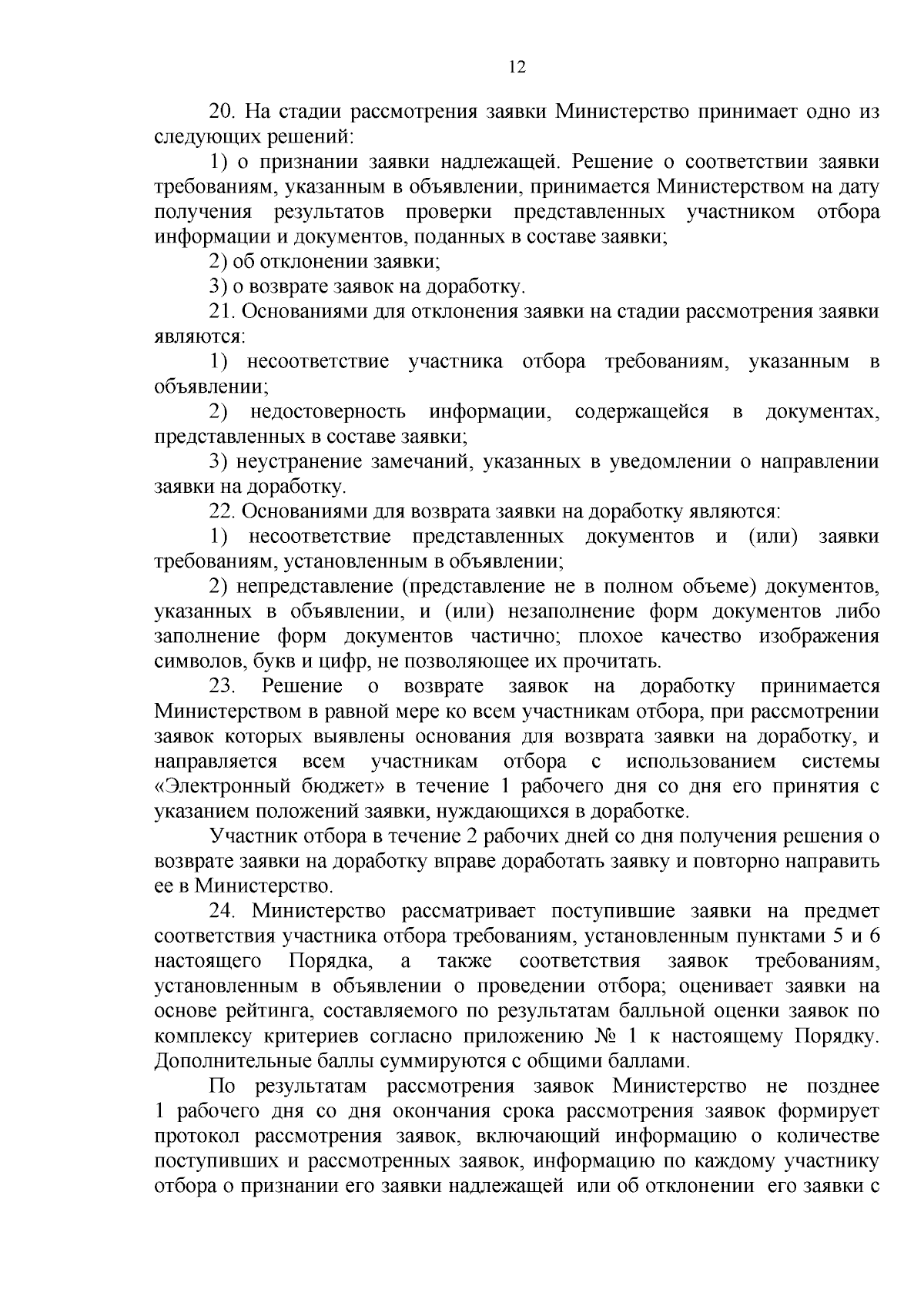 12

20. На стадии рассмотрения заявки Министерство принимает одно из следующих решений:

1) о признании заявки надлежащей. Решение о соответствии заявки требованиям, указанным в объявлении, принимается Министерством на дату получения результатов проверки представленных участником отбора информации и документов, поданных в составе заявки;

2) об отклонении заявки;

3) о возврате заявок на доработку.

21. Основаниями для отклонения заявки на стадии рассмотрения заявки являются:

1) несоответствие участника отбора требованиям, указанным в объявлении;

2) недостоверность информации, содержащейся в документах, представленных в составе заявки;

3) неустранение замечаний, указанных в уведомлении о направлении заявки на доработку.

22. Основаниями для возврата заявки на доработку являются:

1) несоответствие представленных документов и (или) заявки требованиям, установленным в объявлении;

2) непредставление (представление не в полном объеме) документов, указанных в объявлении, и (или) незаполнение форм документов либо заполнение форм документов частично; плохое качество изображения символов, букв и цифр, не позволяющее их прочитать.

23. Решение о возврате заявок на доработку принимается Министерством в равной мере ко всем участникам отбора, при рассмотрении заявок которых выявлены основания для возврата заявки на доработку, и направляется всем участникам отбора с использованием системы «Электронный бюджет» в течение 1 рабочего дня со дня его принятия с указанием положений заявки, нуждающихся в доработке.

Участник отбора в течение 2 рабочих дней со дня получения решения о возврате заявки на доработку вправе доработать заявку и повторно направить ее в Министерство.

24. Министерство рассматривает поступившие заявки на предмет соответствия участника отбора требованиям, установленным пунктами 5 и 6 настоящего Порядка, а также соответствия заявок требованиям, установленным в объявлении о проведении отбора; оценивает заявки на основе рейтинга, составляемого по результатам балльной оценки заявок по комплексу критериев согласно приложению № 1 к настоящему Порядку. Дополнительные баллы суммируются с общими баллами.

По результатам рассмотрения заявок Министерство не позднее 1 рабочего дня со дня окончания срока рассмотрения заявок формирует протокол рассмотрения заявок, включающий информацию о количестве поступивших и рассмотренных заявок, информацию по каждому участнику отбора о признании его заявки надлежащей или об отклонении его заявки с